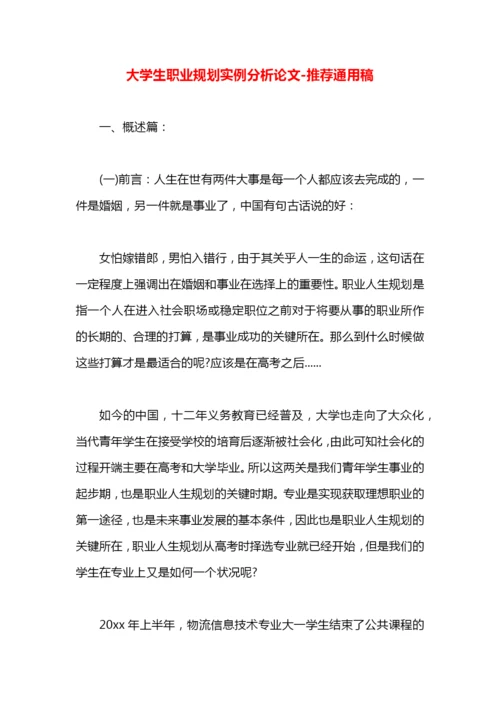 大学生职业规划实例分析论文-推荐通用稿

一、概述篇：

(一)前言：人生在世有两件大事是每一个人都应该去完成的，一件是婚姻，另一件就是事业了，中国有句古话说的好：

女怕嫁错郎，男怕入错行，由于其关乎人一生的命运，这句话在一定程度上强调出在婚姻和事业在选择上的重要性。职业人生规划是指一个人在进入社会职场或稳定职位之前对于将要从事的职业所作的长期的、合理的打算，是事业成功的关键所在。那么到什么时候做这些打算才是最适合的呢?应该是在高考之后......

如今的中国，十二年义务教育已经普及，大学也走向了大众化，当代青年学生在接受学校的培育后逐渐被社会化，由此可知社会化的过程开端主要在高考和大学毕业。所以这两关是我们青年学生事业的起步期，也是职业人生规划的关键时期。专业是实现获取理想职业的第一途径，也是未来事业发展的基本条件，因此也是职业人生规划的关键所在，职业人生规划从高考时择选专业就已经开始，但是我们的学生在专业上又是如何一个状况呢?

20xx 年上半年，物流信息技术专业大一学生结束了公共课程的